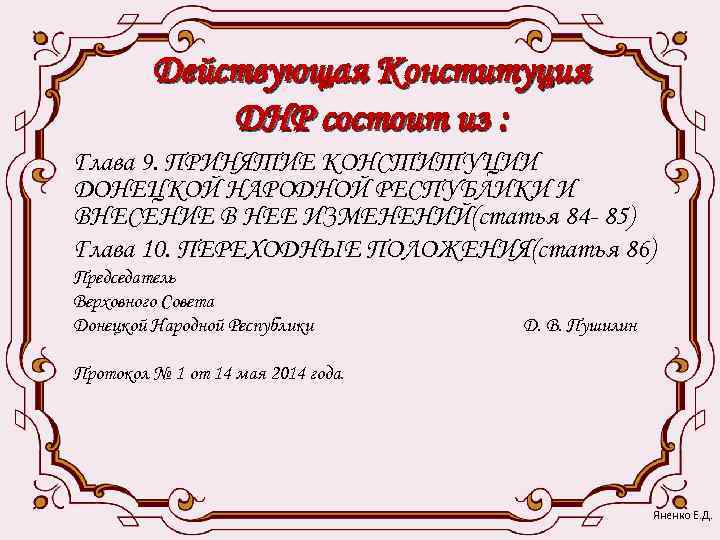 Действующая Конституция ДНР состоит из :

Глава 9. ПРИНЯТИЕ КОНСТИТУЦИИ ДОНЕЦКОЙ НАРОДНОЙ РЕСПУБЛИКИ И ВНЕСЕНИЕ В НЕЕ ИЗМЕНЕНИЙ(статья 84- 85)

Глава 10. ПЕРЕХОДНЫЕ ПОЛОЖЕНИЯ(статья 86)

Председатель
Верховного Совета
Донецкой Народной Республики Д. В. Пушилин

Протокол № 1 от 14 мая 2014 года.

Яненко Е.Д.